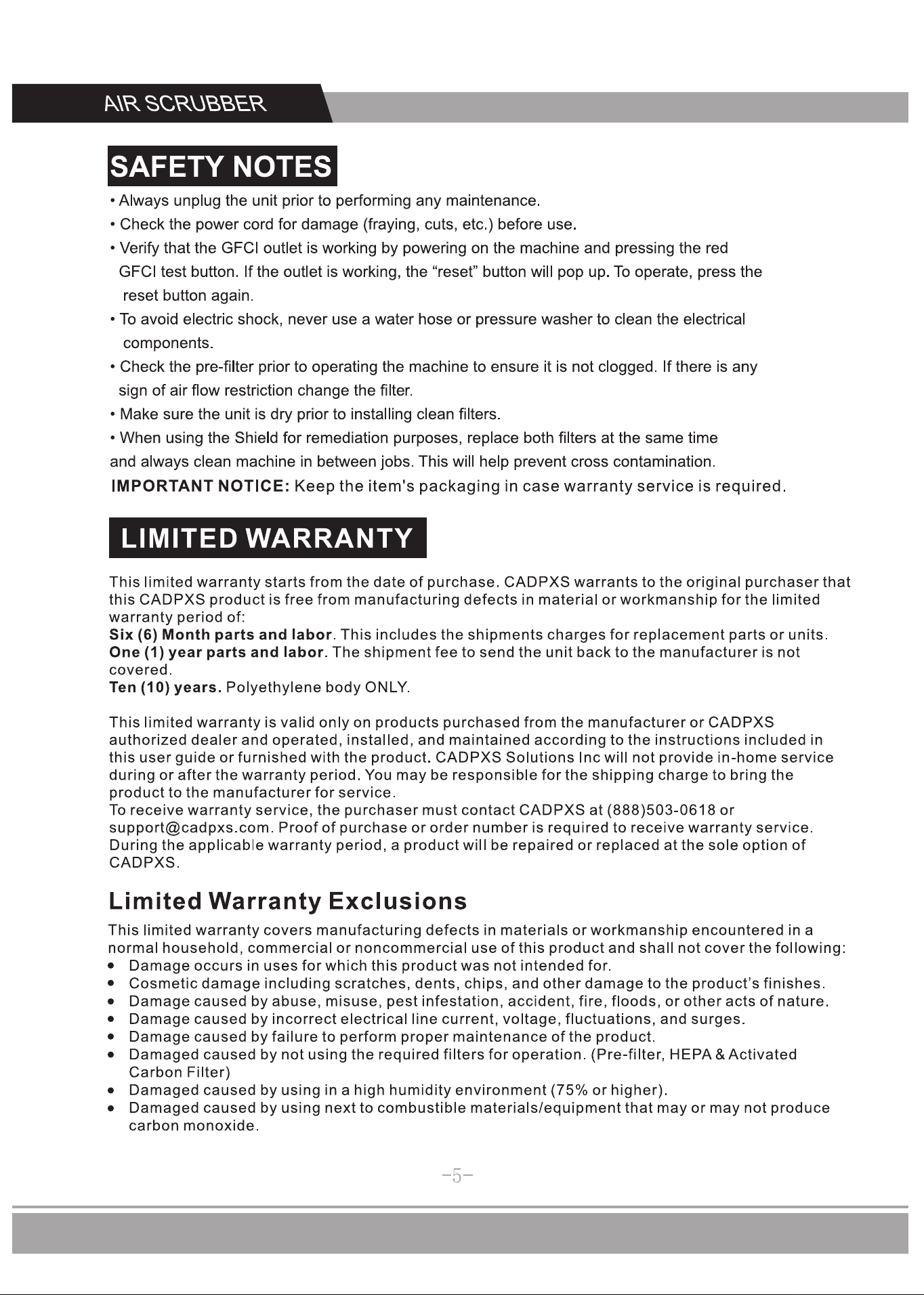 AIR SCRUBBER

SAFETY NOTES

• Always unplug the unit prior to performing any maintenance.

• Check the power cord for damage (fraying, cuts, etc.) before use.

• Verify that the GFCI outlet is working by powering on the machine and pressing the red GFCI test button. If the outlet is working, the "reset" button will pop up. To operate, press the reset button again.

• To avoid electric shock, never use a water hose or pressure washer to clean the electrical components.

• Check the pre-filter prior to operating the machine to ensure it is not clogged. If there is any sign of air flow restriction change the filter.

• Make sure the unit is dry prior to installing clean filters.

• When using the Shield for remediation purposes, replace both filters at the same time and always clean machine in between jobs. This will help prevent cross contamination.

IMPORTANT NOTICE: Keep the item's packaging in case warranty service is required.

LIMITED WARRANTY

This limited warranty starts from the date of purchase. CADPXS warrants to the original purchaser that this CADPXS product is free from manufacturing defects in material or workmanship for the limited warranty period of:
Six (6) Month parts and labor. This includes the shipments charges for replacement parts or units.
One (1) year parts and labor. The shipment fee to send the unit back to the manufacturer is not covered.
Ten (10) years. Polyethylene body ONLY.

This limited warranty is valid only on products purchased from the manufacturer or CADPXS authorized dealer and operated, installed, and maintained according to the instructions included in this user guide or furnished with the product. CADPXS Solutions Inc will not provide in-home service during or after the warranty period. You may be responsible for the shipping charge to bring the product to the manufacturer for service.
To receive warranty service, the purchaser must contact CADPXS at (888)503-0618 or support@cadpxs.com. Proof of purchase or order number is required to receive warranty service. During the applicable warranty period, a product will be repaired or replaced at the sole option of CADPXS.

Limited Warranty Exclusions

This limited warranty covers manufacturing defects in materials or workmanship encountered in a normal household, commercial or noncommercial use of this product and shall not cover the following:
• Damage occurs in uses for which this product was not intended for.
• Cosmetic damage including scratches, dents, chips, and other damage to the product's finishes.
• Damage caused by abuse, misuse, pest infestation, accident, fire, floods, or other acts of nature.
• Damage caused by incorrect electrical line current, voltage, fluctuations, and surges.
• Damage caused by failure to perform proper maintenance of the product.
• Damaged caused by not using the required filters for operation. (Pre-filter, HEPA & Activated Carbon Filter)
• Damaged caused by using in a high humidity environment (75% or higher).
• Damaged caused by using next to combustible materials/equipment that may or may not produce carbon monoxide.

-5-